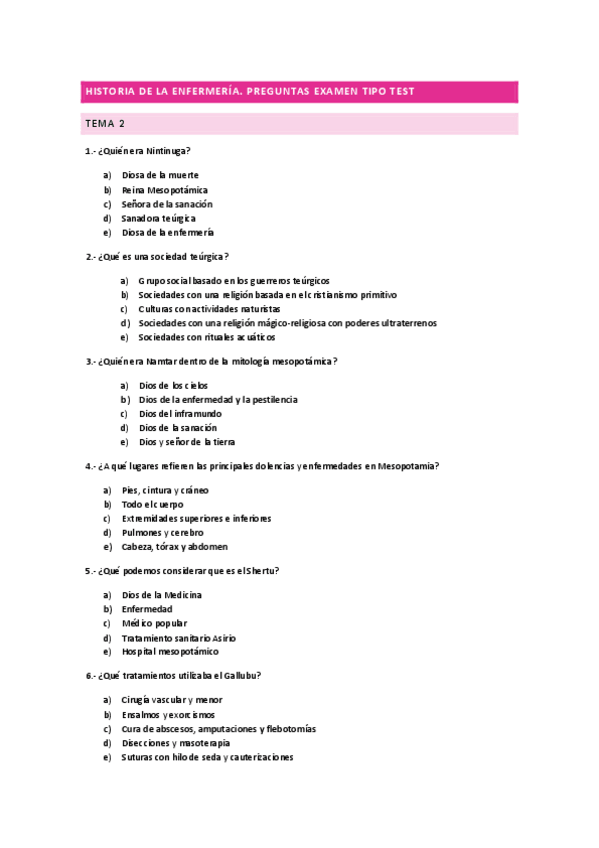 HISTORIA DE LA ENFERMERÍA. PREGUNTAS EXAMEN TIPO TEST

TEMA 2

1.- ¿Quién era Nintinuga?

a) Diosa de la muerte
b) Reina Mesopotámica
c) Señora de la sanación
d) Sanadora teúrgica
e) Diosa de la enfermería

2.- ¿Qué es una sociedad teúrgica?

a) Grupo social basado en los guerreros teúrgicos
b) Sociedades con una religión basada en el cristianismo primitivo
c) Culturas con actividades naturistas
d) Sociedades con una religión mágico-religiosa con poderes ultraterrenos
e) Sociedades con rituales acuáticos

3.- ¿Quién era Namtar dentro de la mitología mesopotámica?

a) Dios de los cielos
b) Dios de la enfermedad y la pestilencia
c) Dios del inframundo
d) Dios de la sanación
e) Dios y señor de la tierra

4.- ¿A qué lugares refieren las principales dolencias y enfermedades en Mesopotamia?

a) Pies, cintura y cráneo
b) Todo el cuerpo
c) Extremidades superiores e inferiores
d) Pulmones y cerebro
e) Cabeza, tórax y abdomen

5.- ¿Qué podemos considerar que es el Shertu?

a) Dios de la Medicina
b) Enfermedad
c) Médico popular
d) Tratamiento sanitario Asirio
e) Hospital mesopotámico

6.- ¿Qué tratamientos utilizaba el Gallubu?

a) Cirugía vascular y menor
b) Ensalmos y exorcismos
c) Cura de abscesos, amputaciones y flebotomías
d) Disecciones y masoterapia
e) Suturas con hilo de seda y cauterizaciones